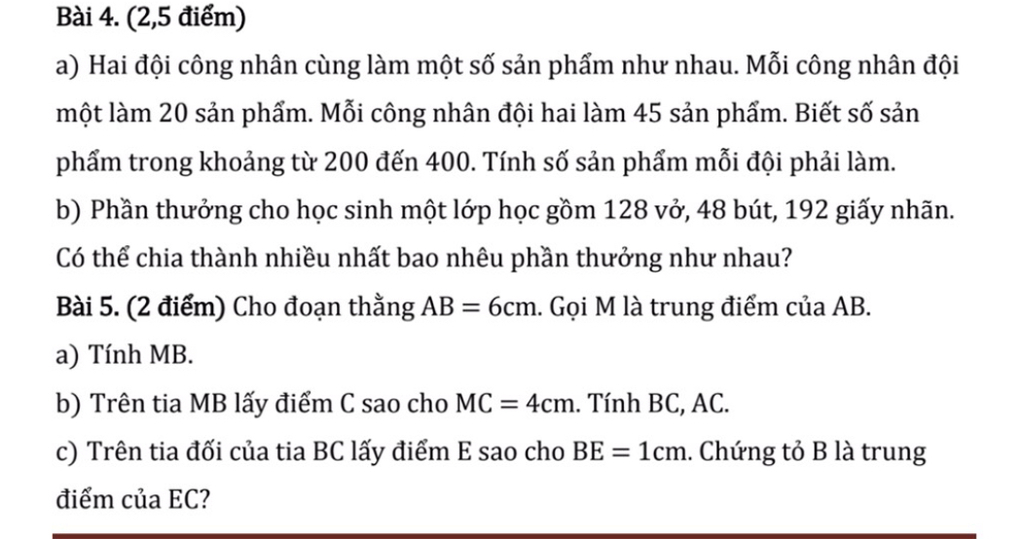 Bài 4. (2,5 điểm)

a) Hai đội công nhân cùng làm một số sản phẩm như nhau. Mỗi công nhân đội một làm 20 sản phẩm. Mỗi công nhân đội hai làm 45 sản phẩm. Biết số sản phẩm trong khoảng từ 200 đến 400. Tính số sản phẩm mỗi đội phải làm.

b) Phần thưởng cho học sinh một lớp học gồm 128 vở, 48 bút, 192 giấy nhãn. Có thể chia thành nhiều nhất bao nhêu phần thưởng như nhau?

Bài 5. (2 điểm) Cho đoạn thẳng $AB = 6cm$. Gọi M là trung điểm của AB.

a) Tính MB.

b) Trên tia MB lấy điểm C sao cho $MC = 4cm$. Tính BC, AC.

c) Trên tia đối của tia BC lấy điểm E sao cho $BE = 1cm$. Chứng tỏ B là trung điểm của EC?